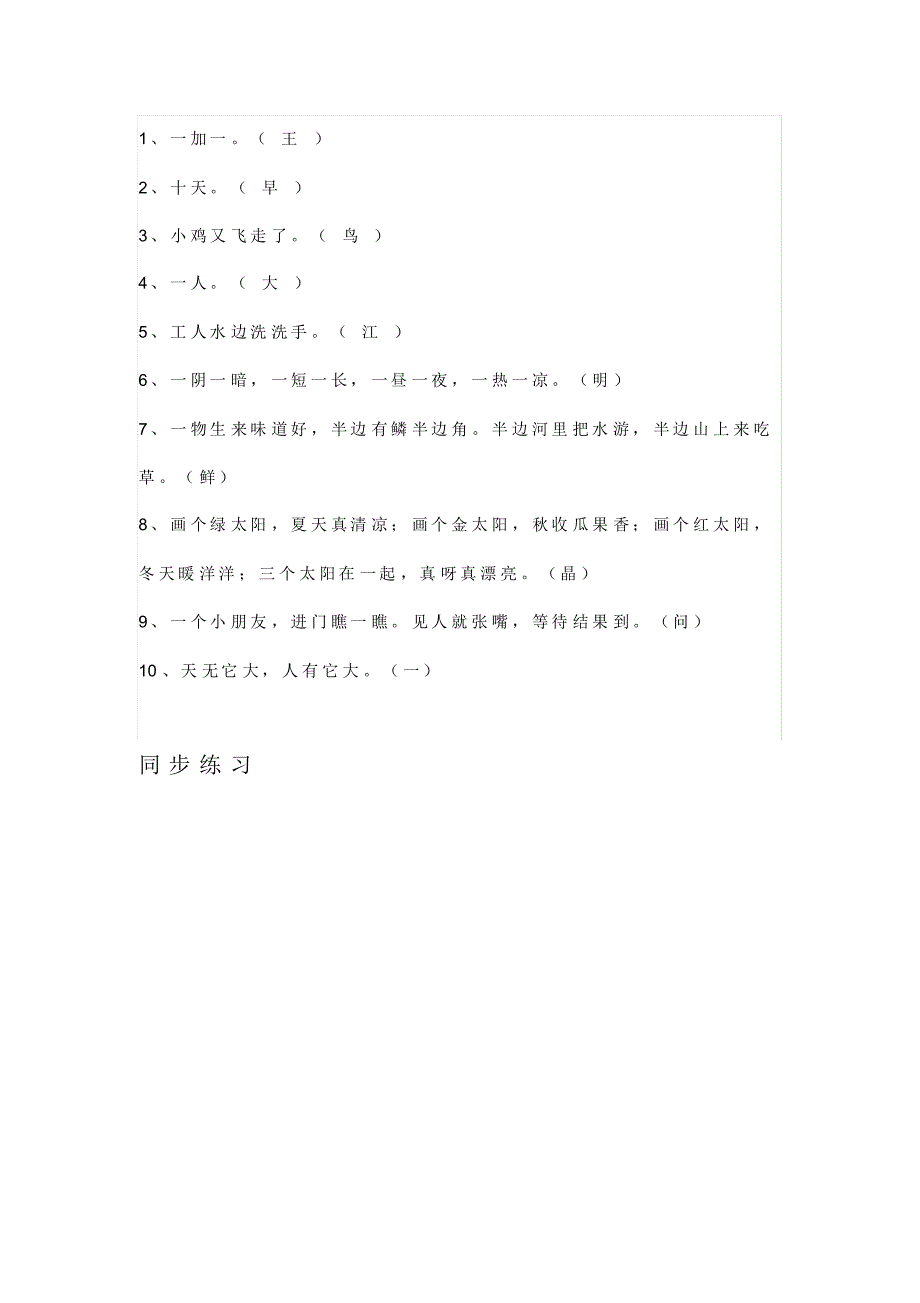 1、一加一。（ 王 ）

2、十天。（ 早 ）

3、小鸡又飞走了。（ 鸟 ）

4、一人。（ 大 ）

5、工人水边洗洗手。（ 江 ）

6、一阴一暗，一短一长，一昼一夜，一热一凉。（明）

7、一物生来味道好，半边有鳞半边角。半边河里把水游，半边山上来吃草。（鲜）

8、画个绿太阳，夏天真清凉；画个金太阳，秋收瓜果香；画个红太阳，冬天暖洋洋；三个太阳在一起，真呀真漂亮。（晶）

9、一个小朋友，进门瞧一瞧。见人就张嘴，等待结果到。（问）

10、天无它大，人有它大。（一）

同步练习